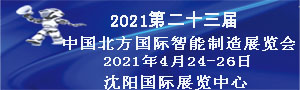 2021第二十三届
中国北方国际智能制造展览会
2021年4月24-26日
沈阳国际展览中心